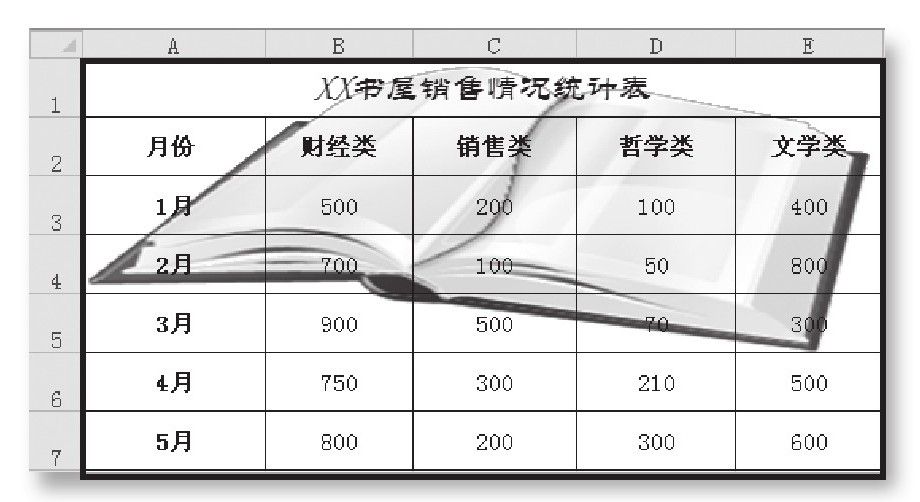 |   | A | B | C | D | E |
|---|---|---|---|---|---|
| 1 | XX书屋销售情况统计表 | | | | |
| 2 | 月份 | 财经类 | 销售类 | 哲学类 | 文学类 |
| 3 | 1月 | 500 | 200 | 100 | 400 |
| 4 | 2月 | 700 | 100 | 50 | 800 |
| 5 | 3月 | 900 | 500 | 70 | 300 |
| 6 | 4月 | 750 | 300 | 210 | 500 |
| 7 | 5月 | 800 | 200 | 300 | 600 |